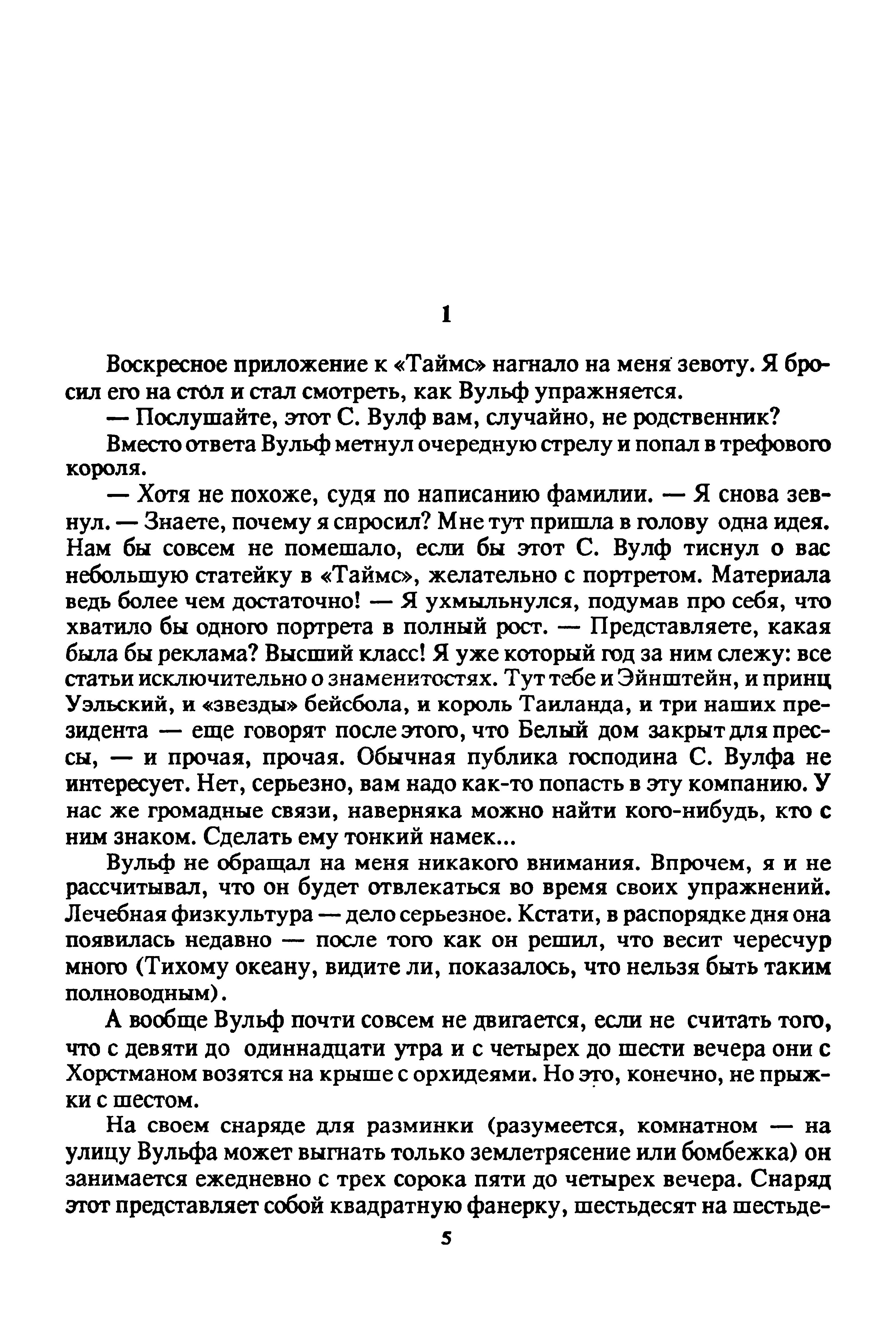 1

Воскресное приложение к «Таймс» нагнало на меня зевоту. Я бросил его на стол и стал смотреть, как Вульф упражняется.

— Послушайте, этот С. Вулф вам, случайно, не родственник?

Вместо ответа Вульф метнул очередную стрелу и попал в трефового короля.

— Хотя не похоже, судя по написанию фамилии. — Я снова зевнул. — Знаете, почему я спросил? Мне тут пришла в голову одна идея. Нам бы совсем не помешало, если бы этот С. Вулф тиснул о вас небольшую статейку в «Таймс», желательно с портретом. Материала ведь более чем достаточно! — Я ухмыльнулся, подумав про себя, что хватило бы одного портрета в полный рост. — Представляете, какая была бы реклама? Высший класс! Я уже который год за ним слежу: все статьи исключительно о знаменитостях. Тут тебе и Эйнштейн, и принц Уэльский, и «звезды» бейсбола, и король Таиланда, и три наших президента — еще говорят после этого, что Белый дом закрыт для прессы, — и прочая, прочая. Обычная публика господина С. Вулфа не интересует. Нет, серьезно, вам надо как-то попасть в эту компанию. У нас же громадные связи, наверняка можно найти кого-нибудь, кто с ним знаком. Сделать ему тонкий намек...

Вульф не обращал на меня никакого внимания. Впрочем, я и не рассчитывал, что он будет отвлекаться во время своих упражнений. Лечебная физкультура — дело серьезное. Кстати, в распорядке дня она появилась недавно — после того как он решил, что весит чересчур много (Тихому океану, видите ли, показалось, что нельзя быть таким полноводным).

А вообще Вульф почти совсем не двигается, если не считать того, что с девяти до одиннадцати утра и с четырех до шести вечера они с Хорстманом возятся на крыше с орхидеями. Но это, конечно, не прыжки с шестом.

На своем снаряде для разминки (разумеется, комнатном — на улицу Вульфа может выгнать только землетрясение или бомбежка) он занимается ежедневно с трех сорока пяти до четырех вечера. Снаряд этот представляет собой квадратную фанерку, шестьдесят на шестьде-

5